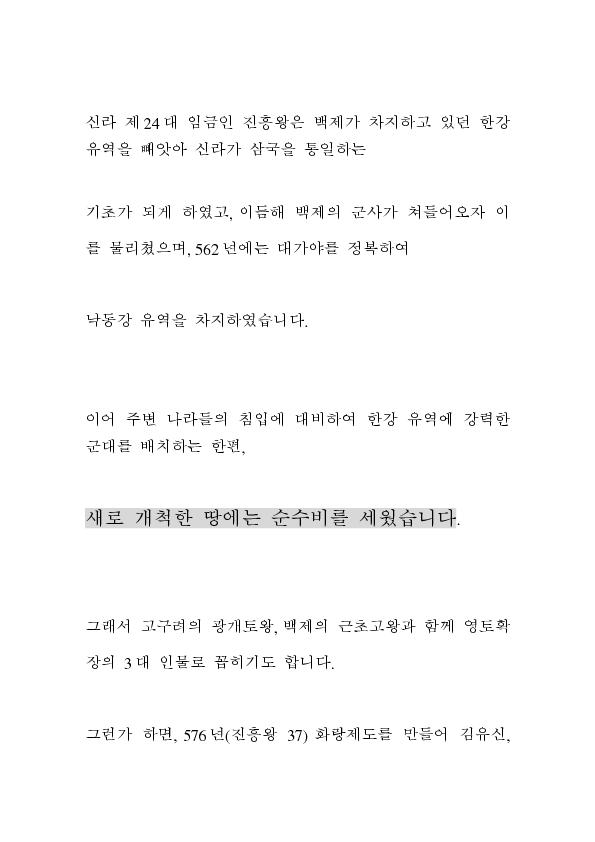 신라 제24대 임금인 진흥왕은 백제가 차지하고 있던 한강 유역을 빼앗아 신라가 삼국을 통일하는

기초가 되게 하였고, 이듬해 백제의 군사가 쳐들어오자 이를 물리쳤으며, 562년에는 대가야를 정복하여

낙동강 유역을 차지하였습니다.

이어 주변 나라들의 침입에 대비하여 한강 유역에 강력한 군대를 배치하는 한편,

새로 개척한 땅에는 순수비를 세웠습니다.

그래서 고구려의 광개토왕, 백제의 근초고왕과 함께 영토확장의 3대 인물로 꼽히기도 합니다.

그런가 하면, 576년(진흥왕 37) 화랑제도를 만들어 김유신,